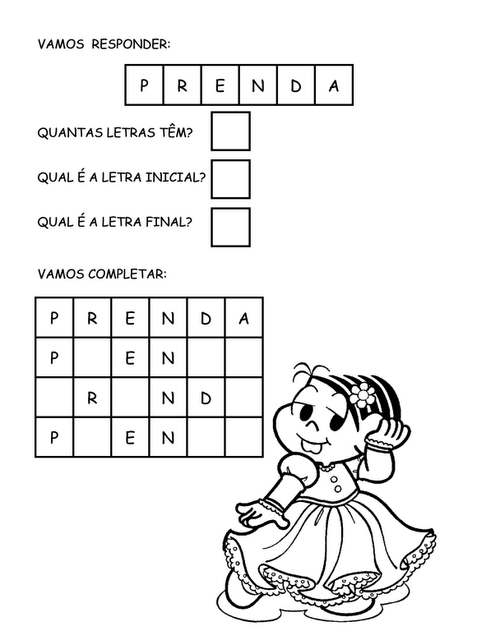 VAMOS RESPONDER:

| P | R | E | N | D | A |
|---|---|---|---|---|---|

QUANTAS LETRAS TÊM? ☐

QUAL É A LETRA INICIAL? ☐

QUAL É A LETRA FINAL? ☐

VAMOS COMPLETAR:

| P | R | E | N | D | A |
|---|---|---|---|---|---|
| P |  | E | N |  |  |
|  | R |  | N | D |  |
| P |  | E | N |  |  |